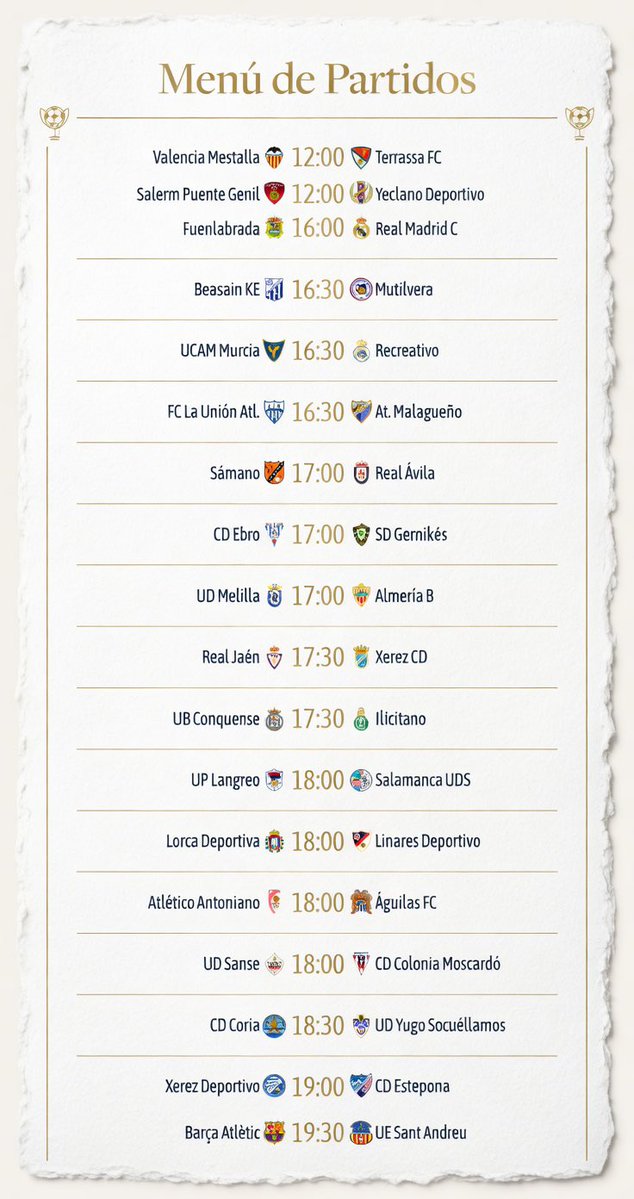 Menú de Partidos

Valencia Mestalla 12:00 Terrassa FC
Salerm Puente Genil 12:00 Yeclano Deportivo
Fuenlabrada 16:00 Real Madrid C

Beasain KE 16:30 Mutilvera

UCAM Murcia 16:30 Recreativo

FC La Unión Atl. 16:30 At. Malagueño

Sámano 17:00 Real Ávila

CD Ebro 17:00 SD Gernikés

UD Melilla 17:00 Almería B

Real Jaén 17:30 Xerez CD

UB Conquense 17:30 Ilicitano

UP Langreo 18:00 Salamanca UDS

Lorca Deportiva 18:00 Linares Deportivo

Atlético Antoniano 18:00 Águilas FC

UD Sanse 18:00 CD Colonia Moscardó

CD Coria 18:30 UD Yugo Socuéllamos

Xerez Deportivo 19:00 CD Estepona
Barça Atlètic 19:30 UE Sant Andreu